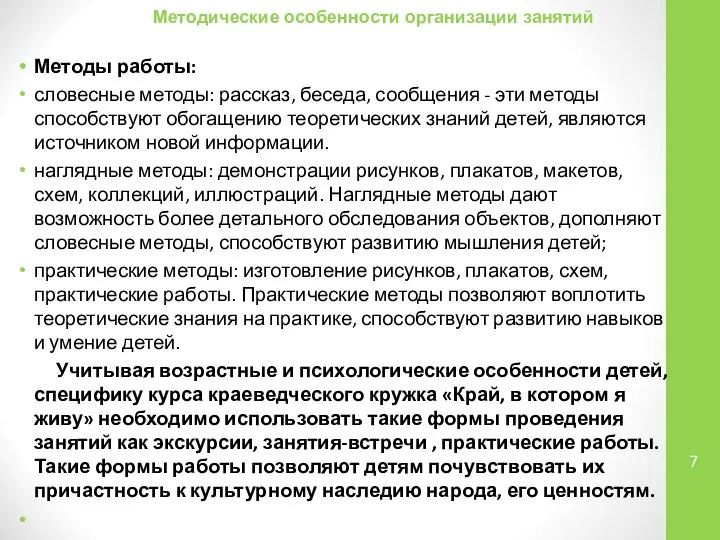 Методические особенности организации занятий

• Методы работы:

• словесные методы: рассказ, беседа, сообщения - эти методы способствуют обогащению теоретических знаний детей, являются источником новой информации.

• наглядные методы: демонстрации рисунков, плакатов, макетов, схем, коллекций, иллюстраций. Наглядные методы дают возможность более детального обследования объектов, дополняют словесные методы, способствуют развитию мышления детей;

• практические методы: изготовление рисунков, плакатов, схем, практические работы. Практические методы позволяют воплотить теоретические знания на практике, способствуют развитию навыков и умение детей.

Учитывая возрастные и психологические особенности детей, специфику курса краеведческого кружка «Край, в котором я живу» необходимо использовать такие формы проведения занятий как экскурсии, занятия-встречи , практические работы. Такие формы работы позволяют детям почувствовать их причастность к культурному наследию народа, его ценностям.

•

7